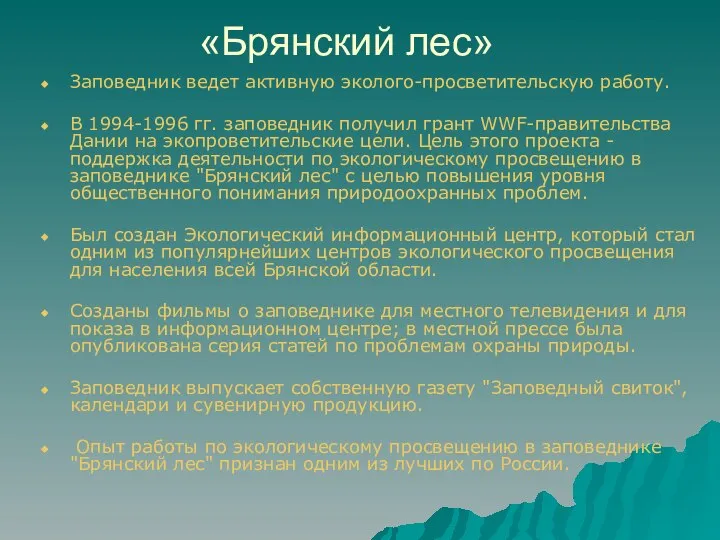 «Брянский лес»

Заповедник ведет активную эколого-просветительскую работу.

В 1994-1996 гг. заповедник получил грант WWF-правительства Дании на экопроветительские цели. Цель этого проекта - поддержка деятельности по экологическому просвещению в заповеднике "Брянский лес" с целью повышения уровня общественного понимания природоохранных проблем.

Был создан Экологический информационный центр, который стал одним из популярнейших центров экологического просвещения для населения всей Брянской области.

Созданы фильмы о заповеднике для местного телевидения и для показа в информационном центре; в местной прессе была опубликована серия статей по проблемам охраны природы.

Заповедник выпускает собственную газету "Заповедный свиток", календари и сувенирную продукцию.

Опыт работы по экологическому просвещению в заповеднике "Брянский лес" признан одним из лучших по России.